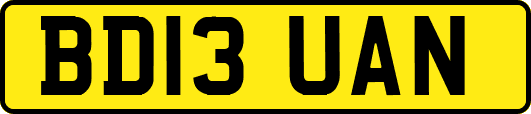 BD13 UAN